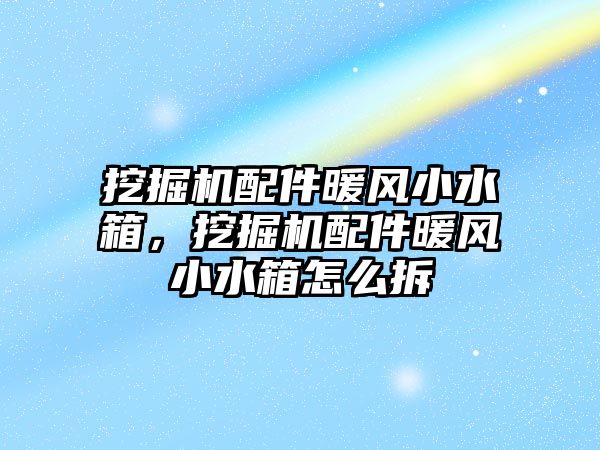 挖掘机配件暖风小水箱，挖掘机配件暖风小水箱怎么拆